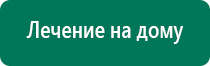 Лечение на дому